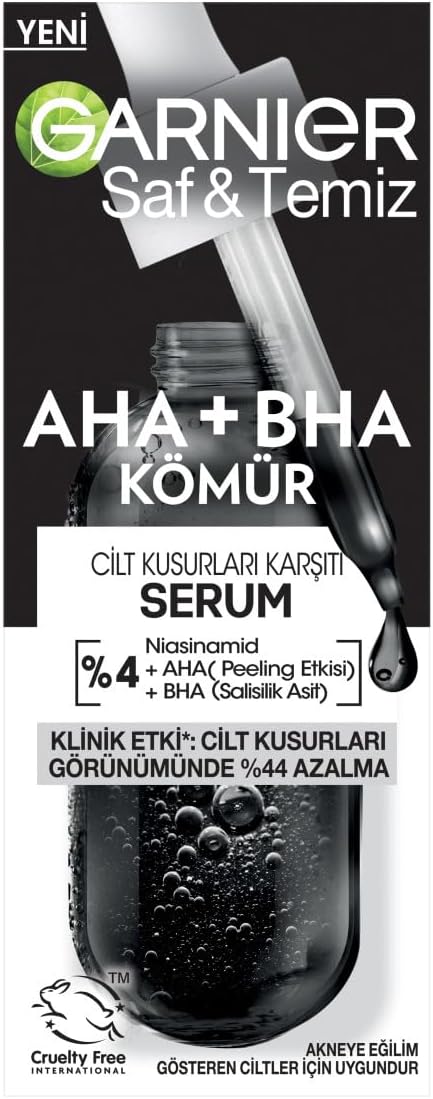 YENİ

GARNIER
Saf & Temiz

AHA + BHA
KÖMÜR

CİLT KUSURLARI KARŞITI
SERUM

%4 Niasinamid
+ AHA( Peeling Etkisi)
+ BHA (Salisilik Asit)

KLİNİK ETKİ*: CİLT KUSURLARI
GÖRÜNÜMÜNDE %44 AZALMA

™
Cruelty Free
INTERNATIONAL

AKNEYE EĞİLİM
GÖSTEREN CİLTLER İÇİN UYGUNDUR